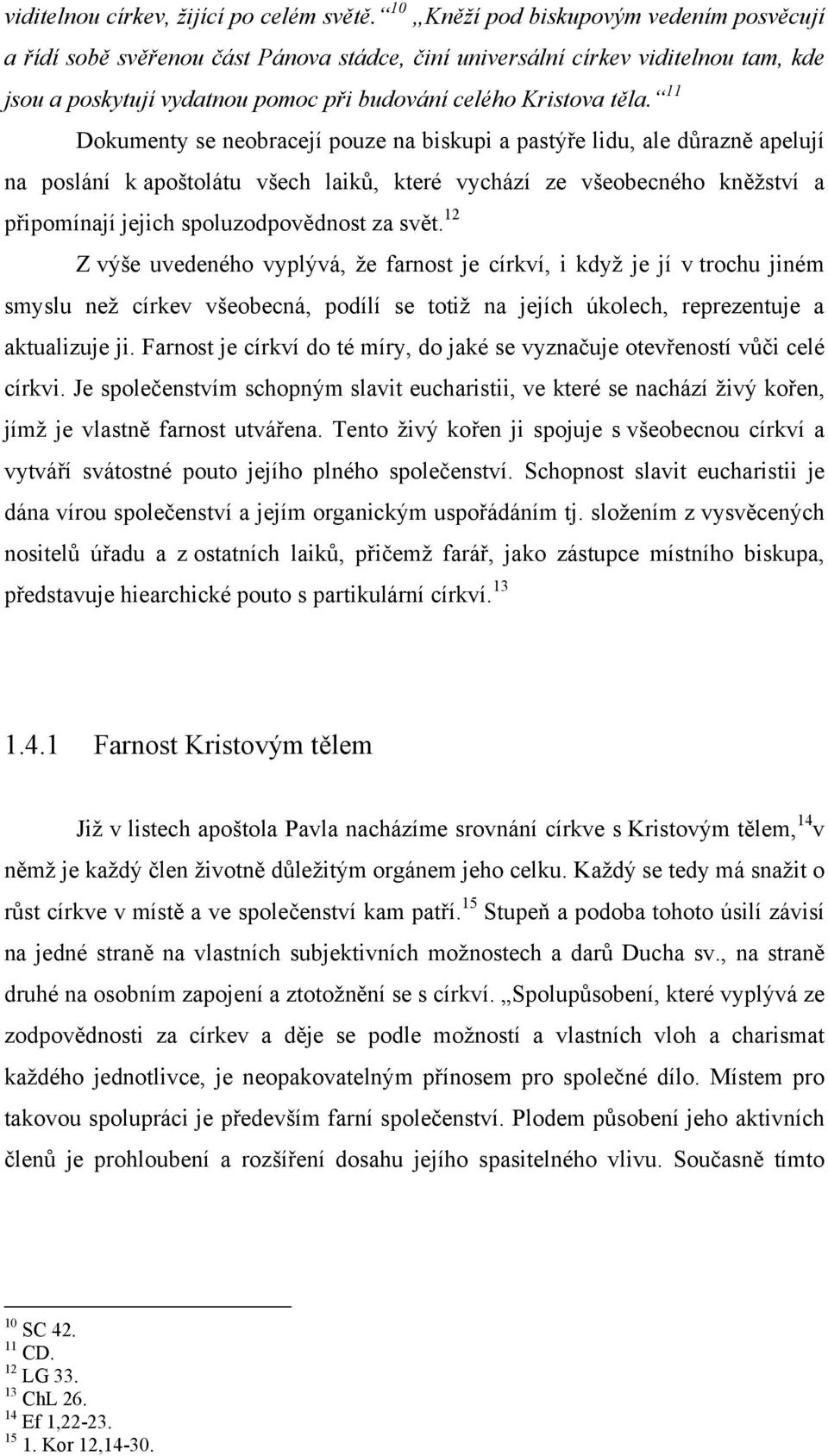 viditelnou církev, žijící po celém světě. “$^{10}$ „Kněží pod biskupovým vedením posvěcují a řídí sobě svěřenou část Pánova stádce, činí universální církev viditelnou tam, kde jsou a poskytují vydatnou pomoc při budování celého Kristova těla. “$^{11}$

Dokumenty se neobracejí pouze na biskupi a pastýře lidu, ale důrazně apelují na poslání k apoštolátu všech laiků, které vychází ze všeobecného kněžství a připomínají jejich spoluzodpovědnost za svět.$^{12}$

Z výše uvedeného vyplývá, že farnost je církví, i když je jí v trochu jiném smyslu než církev všeobecná, podílí se totiž na jejích úkolech, reprezentuje a aktualizuje ji. Farnost je církví do té míry, do jaké se vyznačuje otevřeností vůči celé církvi. Je společenstvím schopným slavit eucharistii, ve které se nachází živý kořen, jímž je vlastně farnost utvářena. Tento živý kořen ji spojuje s všeobecnou církví a vytváří svátostné pouto jejího plného společenství. Schopnost slavit eucharistii je dána vírou společenství a jejím organickým uspořádáním tj. složením z vysvěcených nositelů úřadu a z ostatních laiků, přičemž farář, jako zástupce místního biskupa, představuje hiearchické pouto s partikulární církví.$^{13}$

1.4.1 Farnost Kristovým tělem

Již v listech apoštola Pavla nacházíme srovnání církve s Kristovým tělem,$^{14}$v němž je každý člen životně důležitým orgánem jeho celku. Každý se tedy má snažit o růst církve v místě a ve společenství kam patří.$^{15}$ Stupeň a podoba tohoto úsilí závisí na jedné straně na vlastních subjektivních možnostech a darů Ducha sv., na straně druhé na osobním zapojení a ztotožnění se s církví. „Spolupůsobení, které vyplývá ze zodpovědnosti za církev a děje se podle možností a vlastních vloh a charismat každého jednotlivce, je neopakovatelným přínosem pro společné dílo. Místem pro takovou spolupráci je především farní společenství. Plodem působení jeho aktivních členů je prohloubení a rozšíření dosahu jejího spasitelného vlivu. Současně tímto

$^{10}$ SC 42.
$^{11}$ CD.
$^{12}$ LG 33.
$^{13}$ ChL 26.
$^{14}$ Ef 1,22-23.
$^{15}$ 1. Kor 12,14-30.